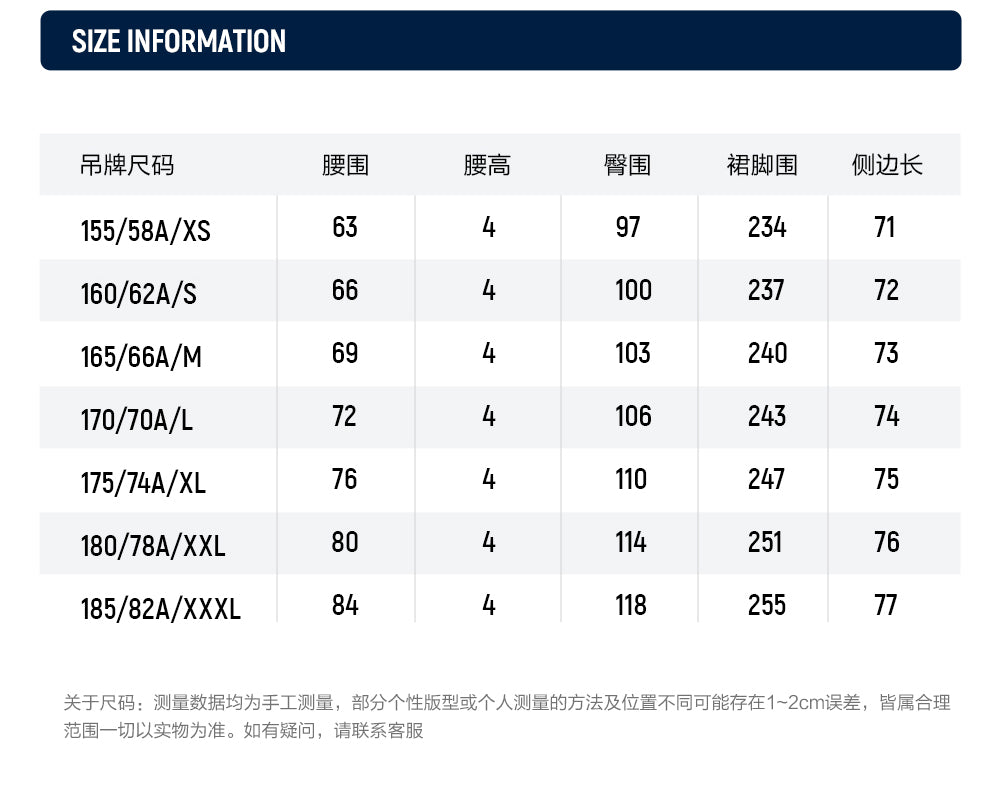 SIZE INFORMATION

| 吊牌尺码 | 腰围 | 腰高 | 臀围 | 裙脚围 | 侧边长 |
|---|---|---|---|---|---|
| 155/58A/XS | 63 | 4 | 97 | 234 | 71 |
| 160/62A/S | 66 | 4 | 100 | 237 | 72 |
| 165/66A/M | 69 | 4 | 103 | 240 | 73 |
| 170/70A/L | 72 | 4 | 106 | 243 | 74 |
| 175/74A/XL | 76 | 4 | 110 | 247 | 75 |
| 180/78A/XXL | 80 | 4 | 114 | 251 | 76 |
| 185/82A/XXXL | 84 | 4 | 118 | 255 | 77 |

关于尺码：测量数据均为手工测量，部分个性版型或个人测量的方法及位置不同可能存在1~2cm误差，皆属合理范围一切以实物为准。如有疑问，请联系客服